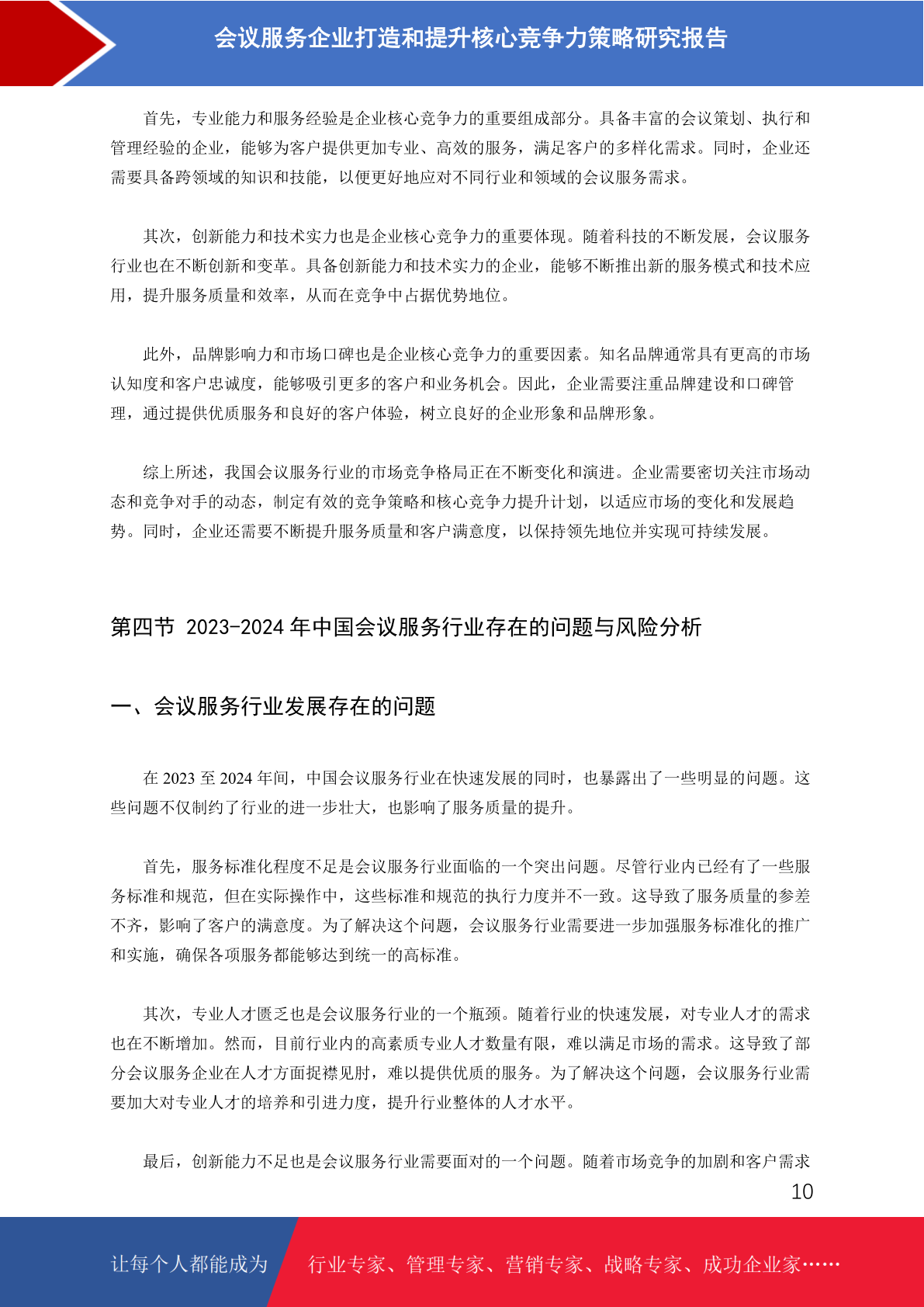 会议服务企业打造和提升核心竞争力策略研究报告

首先，专业能力和服务经验是企业核心竞争力的重要组成部分。具备丰富的会议策划、执行和管理经验的企业，能够为客户提供更加专业、高效的服务，满足客户的多样化需求。同时，企业还需要具备跨领域的知识和技能，以便更好地应对不同行业和领域的会议服务需求。

其次，创新能力和技术实力也是企业核心竞争力的重要体现。随着科技的不断发展，会议服务行业也在不断创新和变革。具备创新能力和技术实力的企业，能够不断推出新的服务模式和技术应用，提升服务质量和效率，从而在竞争中占据优势地位。

此外，品牌影响力和市场口碑也是企业核心竞争力的重要因素。知名品牌通常具有更高的市场认知度和客户忠诚度，能够吸引更多的客户和业务机会。因此，企业需要注重品牌建设和口碑管理，通过提供优质服务和良好的客户体验，树立良好的企业形象和品牌形象。

综上所述，我国会议服务行业的市场竞争格局正在不断变化和演进。企业需要密切关注市场动态和竞争对手的动态，制定有效的竞争策略和核心竞争力提升计划，以适应市场的变化和发展趋势。同时，企业还需要不断提升服务质量和客户满意度，以保持领先地位并实现可持续发展。

第四节 2023-2024 年中国会议服务行业存在的问题与风险分析

一、会议服务行业发展存在的问题

在 2023 至 2024 年间，中国会议服务行业在快速发展的同时，也暴露出了一些明显的问题。这些问题不仅制约了行业的进一步壮大，也影响了服务质量的提升。

首先，服务标准化程度不足是会议服务行业面临的一个突出问题。尽管行业内已经有了一些服务标准和规范，但在实际操作中，这些标准和规范的执行力度并不一致。这导致了服务质量的参差不齐，影响了客户的满意度。为了解决这个问题，会议服务行业需要进一步加强服务标准化的推广和实施，确保各项服务都能够达到统一的高标准。

其次，专业人才匮乏也是会议服务行业的一个瓶颈。随着行业的快速发展，对专业人才的需求也在不断增加。然而，目前行业内的高素质专业人才数量有限，难以满足市场的需求。这导致了部分会议服务企业在人才方面捉襟见肘，难以提供优质的服务。为了解决这个问题，会议服务行业需要加大对专业人才的培养和引进力度，提升行业整体的人才水平。

最后，创新能力不足也是会议服务行业需要面对的一个问题。随着市场竞争的加剧和客户需求

10

让每个人都能成为 行业专家、管理专家、营销专家、战略专家、成功企业家……